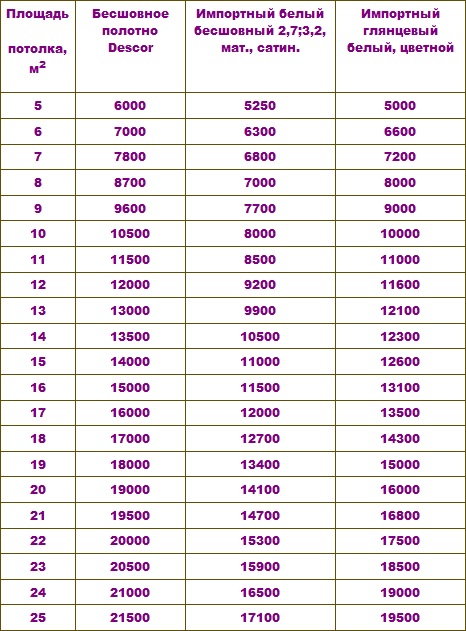 | Площадь потолка, м$^2$ | Бесшовное полотно Descor | Импортный белый бесшовный 2,7;3,2, мат., сатин. | Импортный глянцевый белый, цветной |
|---|---|---|---|
| 5 | 6000 | 5250 | 5000 |
| 6 | 7000 | 6300 | 6600 |
| 7 | 7800 | 6800 | 7200 |
| 8 | 8700 | 7000 | 8000 |
| 9 | 9600 | 7700 | 9000 |
| 10 | 10500 | 8000 | 10000 |
| 11 | 11500 | 8500 | 11000 |
| 12 | 12000 | 9200 | 11600 |
| 13 | 13000 | 9900 | 12100 |
| 14 | 13500 | 10500 | 12300 |
| 15 | 14000 | 11000 | 12600 |
| 16 | 15000 | 11500 | 13100 |
| 17 | 16000 | 12000 | 13500 |
| 18 | 17000 | 12700 | 14300 |
| 19 | 18000 | 13400 | 15000 |
| 20 | 19000 | 14100 | 16000 |
| 21 | 19500 | 14700 | 16800 |
| 22 | 20000 | 15300 | 17500 |
| 23 | 20500 | 15900 | 18500 |
| 24 | 21000 | 16500 | 19000 |
| 25 | 21500 | 17100 | 19500 |